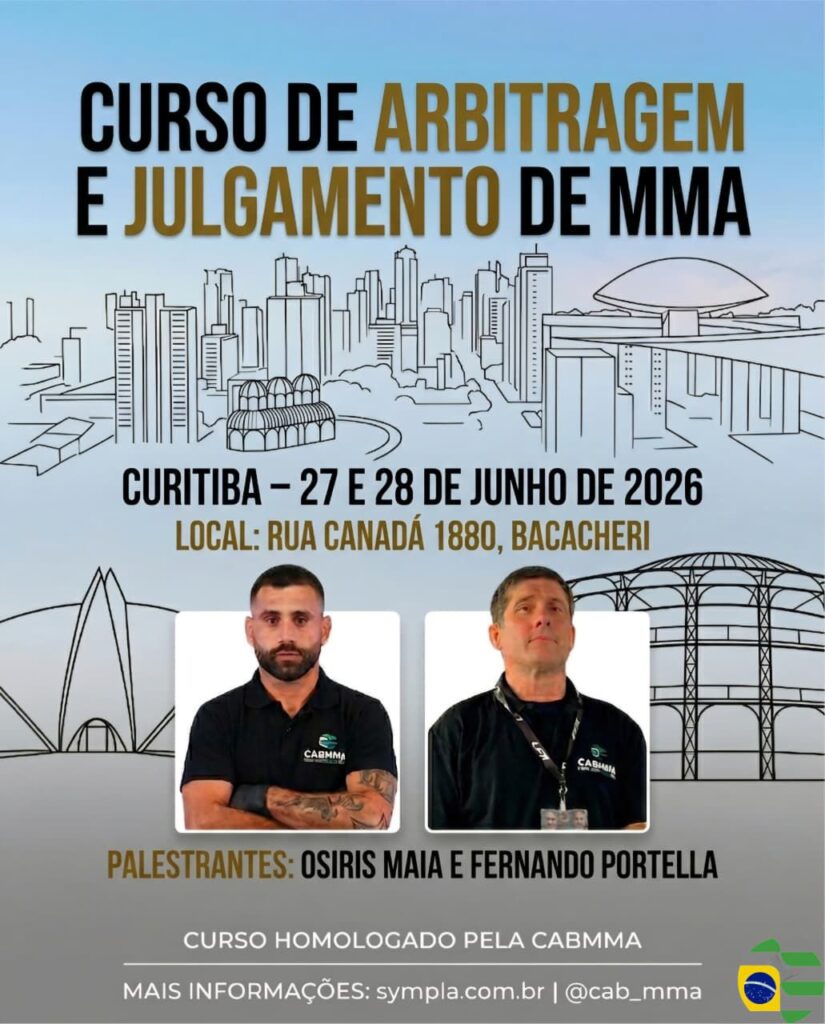 CURSO DE ARBITRAGEM E JULGAMENTO DE MMA

CURITIBA – 27 E 28 DE JUNHO DE 2026

LOCAL: RUA CANADÁ 1880, BACACHERI

CABMMA

CABMMA

PALESTRANTES: OSIRIS MAIA E FERNANDO PORTELLA

CURSO HOMOLOGADO PELA CABMMA

MAIS INFORMAÇÕES: sympla.com.br | @cab_mma